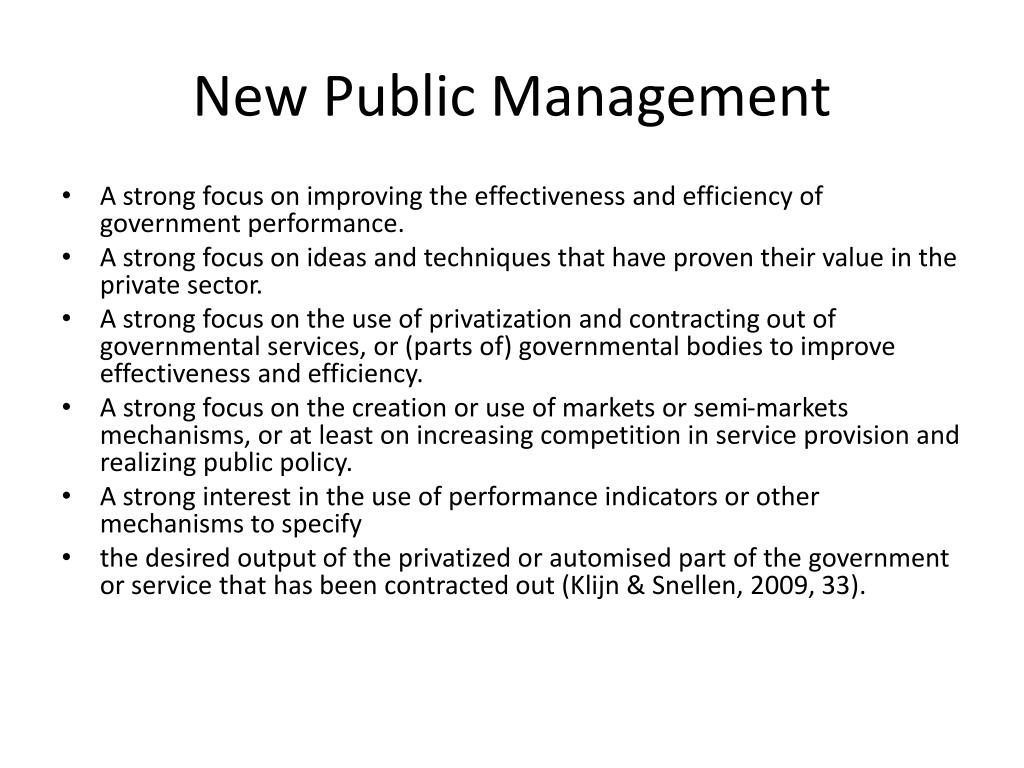 New Public Management

• A strong focus on improving the effectiveness and efficiency of government performance.
• A strong focus on ideas and techniques that have proven their value in the private sector.
• A strong focus on the use of privatization and contracting out of governmental services, or (parts of) governmental bodies to improve effectiveness and efficiency.
• A strong focus on the creation or use of markets or semi-markets mechanisms, or at least on increasing competition in service provision and realizing public policy.
• A strong interest in the use of performance indicators or other mechanisms to specify
• the desired output of the privatized or automised part of the government or service that has been contracted out (Klijn & Snellen, 2009, 33).